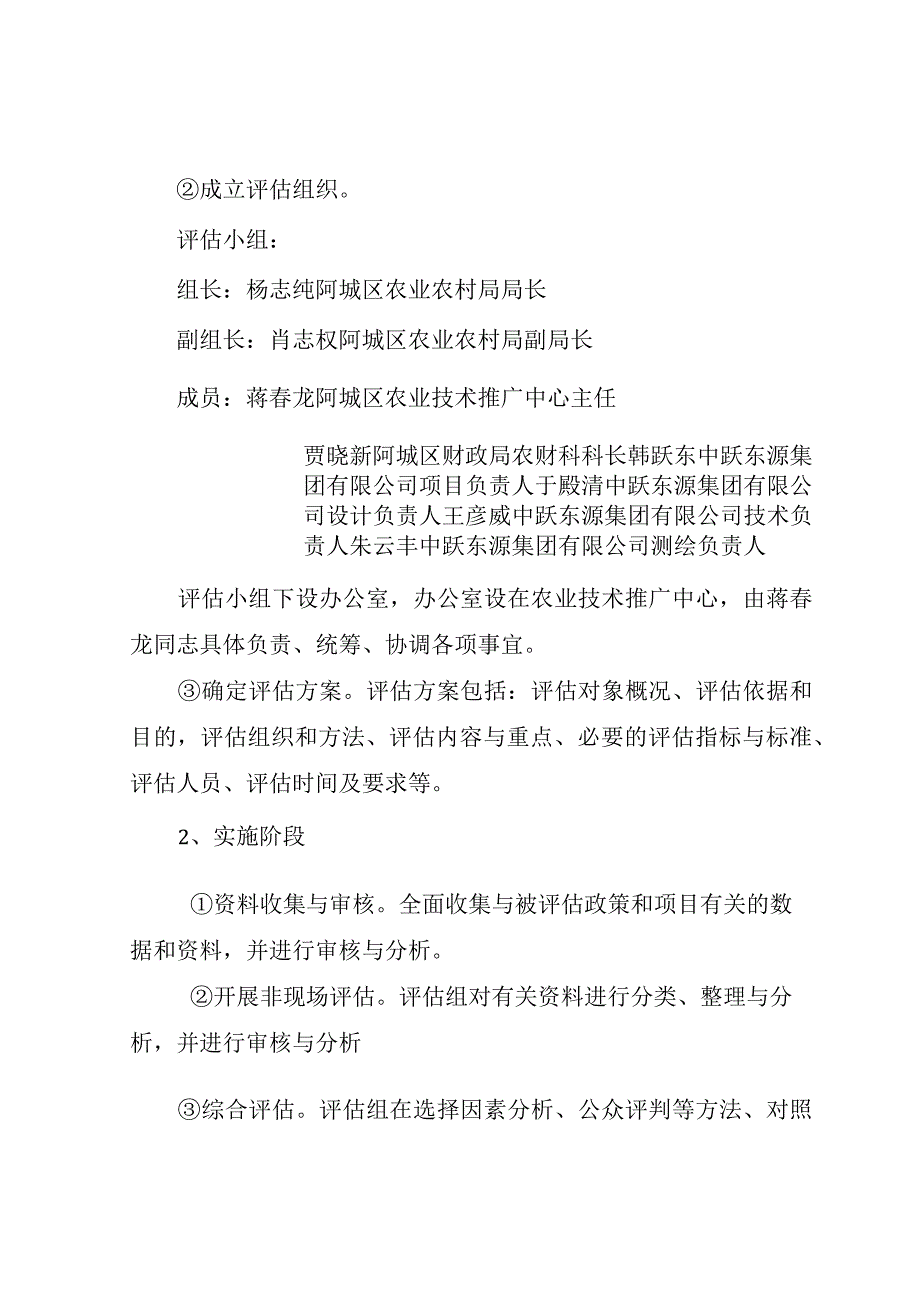 ②成立评估组织。

评估小组：

组长：杨志纯阿城区农业农村局局长

副组长：肖志权阿城区农业农村局副局长

成员：蒋春龙阿城区农业技术推广中心主任

贾晓新阿城区财政局农财科科长韩跃东中跃东源集团有限公司项目负责人于殿清中跃东源集团有限公司设计负责人王彦威中跃东源集团有限公司技术负责人朱云丰中跃东源集团有限公司测绘负责人

评估小组下设办公室，办公室设在农业技术推广中心，由蒋春龙同志具体负责、统筹、协调各项事宜。

③确定评估方案。评估方案包括：评估对象概况、评估依据和目的，评估组织和方法、评估内容与重点、必要的评估指标与标准、评估人员、评估时间及要求等。

2、实施阶段

①资料收集与审核。全面收集与被评估政策和项目有关的数据和资料，并进行审核与分析。

②开展非现场评估。评估组对有关资料进行分类、整理与分析，并进行审核与分析

③综合评估。评估组在选择因素分析、公众评判等方法、对照